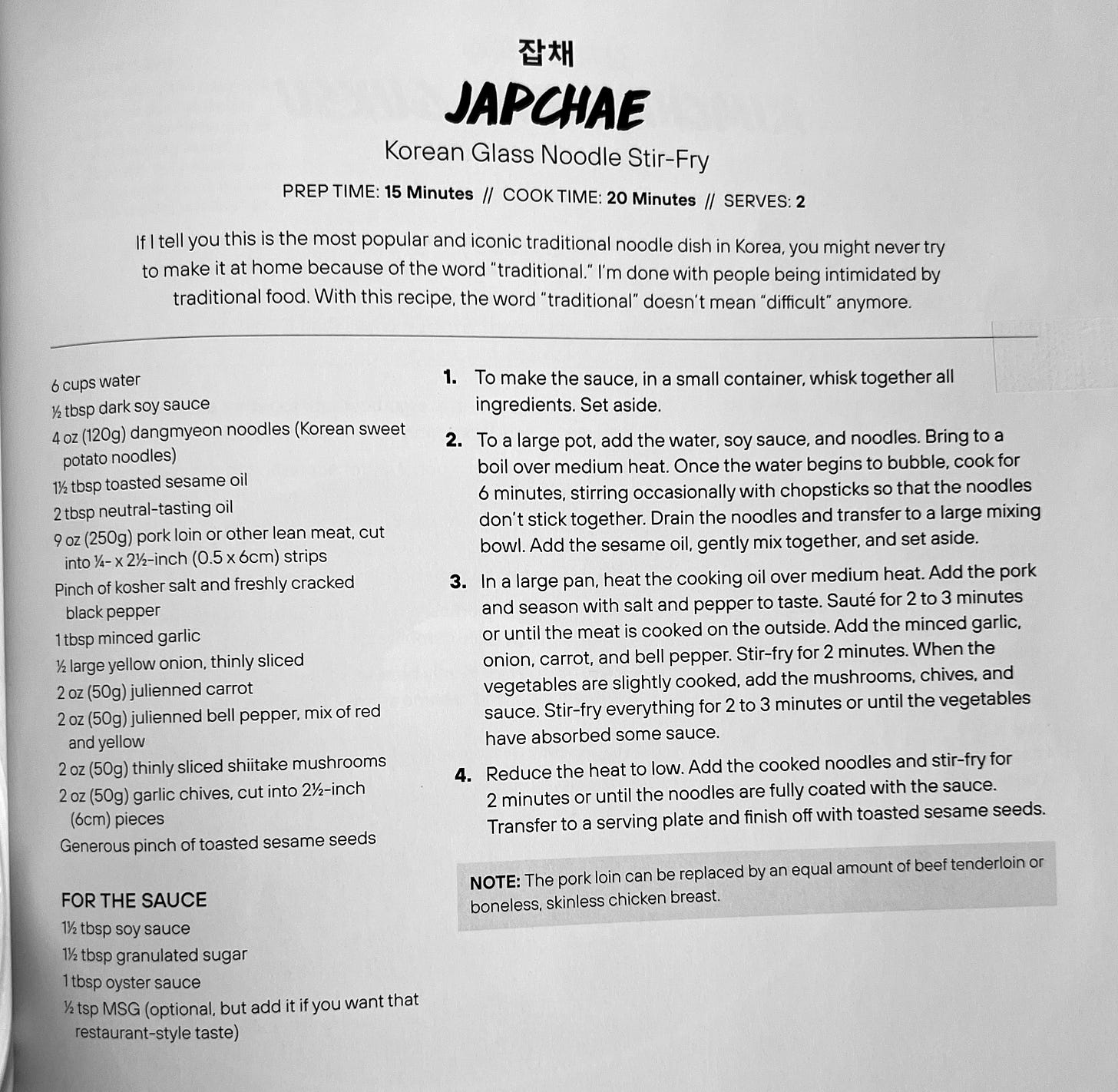 잡채

JAPCHAE

Korean Glass Noodle Stir-Fry

PREP TIME: 15 Minutes // COOK TIME: 20 Minutes // SERVES: 2

If I tell you this is the most popular and iconic traditional noodle dish in Korea, you might never try to make it at home because of the word "traditional." I'm done with people being intimidated by traditional food. With this recipe, the word "traditional" doesn't mean "difficult" anymore.

6 cups water
½ tbsp dark soy sauce
4 oz (120g) dangmyeon noodles (Korean sweet potato noodles)
1½ tbsp toasted sesame oil
2 tbsp neutral-tasting oil
9 oz (250g) pork loin or other lean meat, cut into ¼- x 2½-inch (0.5 x 6cm) strips
Pinch of kosher salt and freshly cracked black pepper
1 tbsp minced garlic
½ large yellow onion, thinly sliced
2 oz (50g) julienned carrot
2 oz (50g) julienned bell pepper, mix of red and yellow
2 oz (50g) thinly sliced shiitake mushrooms
2 oz (50g) garlic chives, cut into 2½-inch (6cm) pieces
Generous pinch of toasted sesame seeds

FOR THE SAUCE
1½ tbsp soy sauce
1½ tbsp granulated sugar
1 tbsp oyster sauce
½ tsp MSG (optional, but add it if you want that restaurant-style taste)

1. To make the sauce, in a small container, whisk together all ingredients. Set aside.

2. To a large pot, add the water, soy sauce, and noodles. Bring to a boil over medium heat. Once the water begins to bubble, cook for 6 minutes, stirring occasionally with chopsticks so that the noodles don't stick together. Drain the noodles and transfer to a large mixing bowl. Add the sesame oil, gently mix together, and set aside.

3. In a large pan, heat the cooking oil over medium heat. Add the pork and season with salt and pepper to taste. Sauté for 2 to 3 minutes or until the meat is cooked on the outside. Add the minced garlic, onion, carrot, and bell pepper. Stir-fry for 2 minutes. When the vegetables are slightly cooked, add the mushrooms, chives, and sauce. Stir-fry everything for 2 to 3 minutes or until the vegetables have absorbed some sauce.

4. Reduce the heat to low. Add the cooked noodles and stir-fry for 2 minutes or until the noodles are fully coated with the sauce. Transfer to a serving plate and finish off with toasted sesame seeds.

NOTE: The pork loin can be replaced by an equal amount of beef tenderloin or boneless, skinless chicken breast.